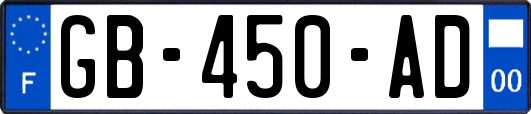 F

GB-450-AD

00